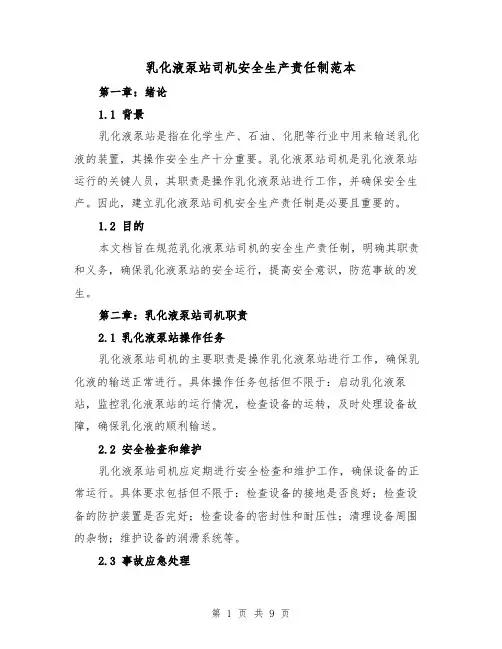 乳化液泵站司机安全生产责任制范本

第一章：绪论

1.1 背景

乳化液泵站是指在化学生产、石油、化肥等行业中用来输送乳化液的装置，其操作安全生产十分重要。乳化液泵站司机是乳化液泵站运行的关键人员，其职责是操作乳化液泵站进行工作，并确保安全生产。因此，建立乳化液泵站司机安全生产责任制是必要且重要的。

1.2 目的

本文档旨在规范乳化液泵站司机的安全生产责任制，明确其职责和义务，确保乳化液泵站的安全运行，提高安全意识，防范事故的发生。

第二章：乳化液泵站司机职责

2.1 乳化液泵站操作任务

乳化液泵站司机的主要职责是操作乳化液泵站进行工作，确保乳化液的输送正常进行。具体操作任务包括但不限于：启动乳化液泵站，监控乳化液泵站的运行情况，检查设备的运转，及时处理设备故障，确保乳化液的顺利输送。

2.2 安全检查和维护

乳化液泵站司机应定期进行安全检查和维护工作，确保设备的正常运行。具体要求包括但不限于：检查设备的接地是否良好；检查设备的防护装置是否完好；检查设备的密封性和耐压性；清理设备周围的杂物；维护设备的润滑系统等。

2.3 事故应急处理

第 1 页 共 9 页